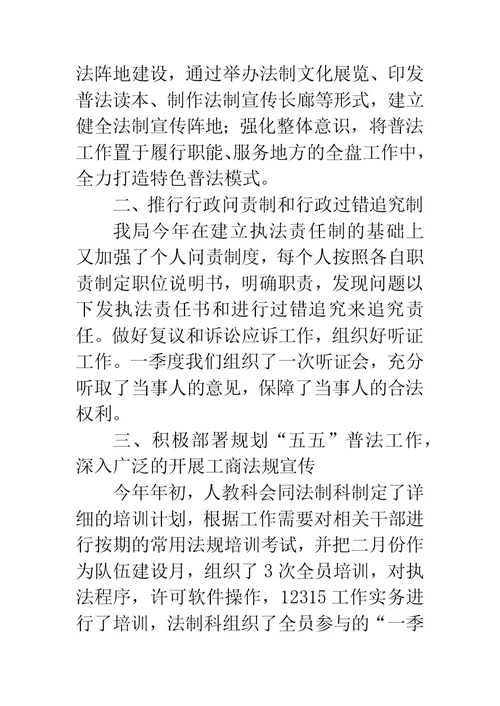 法阵地建设，通过举办法制文化展览、印发普法读本、制作法制宣传长廊等形式，建立健全法制宣传阵地；强化整体意识，将普法工作置于履行职能、服务地方的全盘工作中，全力打造特色普法模式。

二、推行行政问责制和行政过错追究制

我局今年在建立执法责任制的基础上又加强了个人问责制度，每个人按照各自职责制定职位说明书，明确职责，发现问题以下发执法责任书和进行过错追究来追究责任。做好复议和诉讼应诉工作，组织好听证工作。一季度我们组织了一次听证会，充分听取了当事人的意见，保障了当事人的合法权利。

三、积极部署规划“五五”普法工作，深入广泛的开展工商法规宣传

今年年初，人教科会同法制科制定了详细的培训计划，根据工作需要对相关干部进行按期的常用法规培训考试，并把二月份作为队伍建设月，组织了 3 次全员培训，对执法程序，许可软件操作，12315 工作实务进行了培训，法制科组织了全员参与的“一季